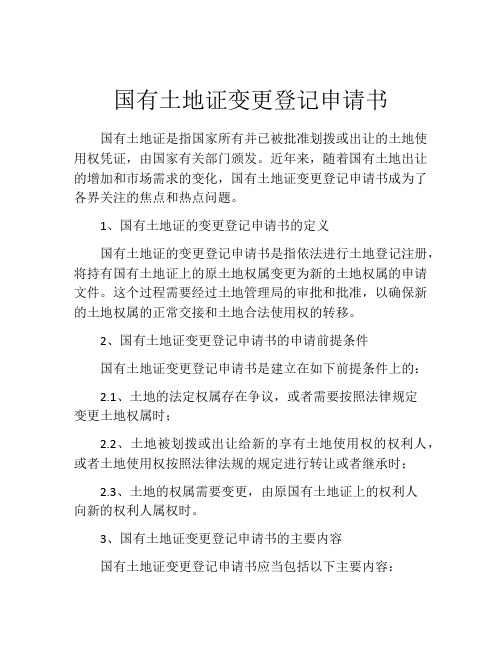 国有土地证变更登记申请书

国有土地证是指国家所有并已被批准划拨或出让的土地使用权凭证，由国家有关部门颁发。近年来，随着国有土地出让的增加和市场需求的变化，国有土地证变更登记申请书成为了各界关注的焦点和热点问题。

1、国有土地证的变更登记申请书的定义

国有土地证的变更登记申请书是指依法进行土地登记注册，将持有国有土地证上的原土地权属变更为新的土地权属的申请文件。这个过程需要经过土地管理局的审批和批准，以确保新的土地权属的正常交接和土地合法使用权的转移。

2、国有土地证变更登记申请书的申请前提条件

国有土地证变更登记申请书是建立在如下前提条件上的：

2.1、土地的法定权属存在争议，或者需要按照法律规定变更土地权属时；

2.2、土地被划拨或出让给新的享有土地使用权的权利人，或者土地使用权按照法律法规的规定进行转让或者继承时；

2.3、土地的权属需要变更，由原国有土地证上的权利人向新的权利人属权时。

3、国有土地证变更登记申请书的主要内容

国有土地证变更登记申请书应当包括以下主要内容：